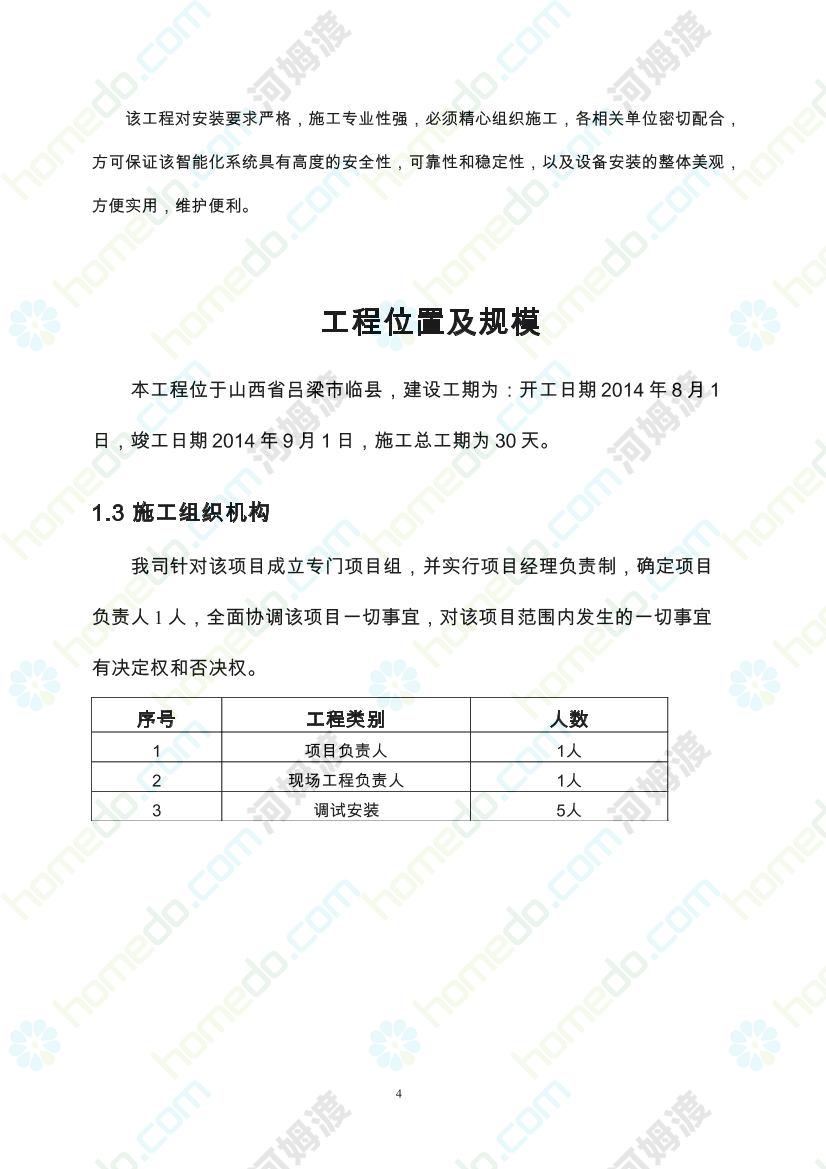 该工程对安装要求严格，施工专业性强，必须精心组织施工，各相关单位密切配合，方可保证该智能化系统具有高度的安全性，可靠性和稳定性，以及设备安装的整体美观，方便实用，维护便利。

工程位置及规模

本工程位于山西省吕梁市临县，建设工期为：开工日期 2014 年 8 月 1 日，竣工日期 2014 年 9 月 1 日，施工总工期为 30 天。

1.3 施工组织机构

我司针对该项目成立专门项目组，并实行项目经理负责制，确定项目负责人 1 人，全面协调该项目一切事宜，对该项目范围内发生的一切事宜有决定权和否决权。

| 序号 | 工程类别 | 人数 |
|---|---|---|
| 1 | 项目负责人 | 1人 |
| 2 | 现场工程负责人 | 1人 |
| 3 | 调试安装 | 5人 |

4

homedo.com 河姆渡